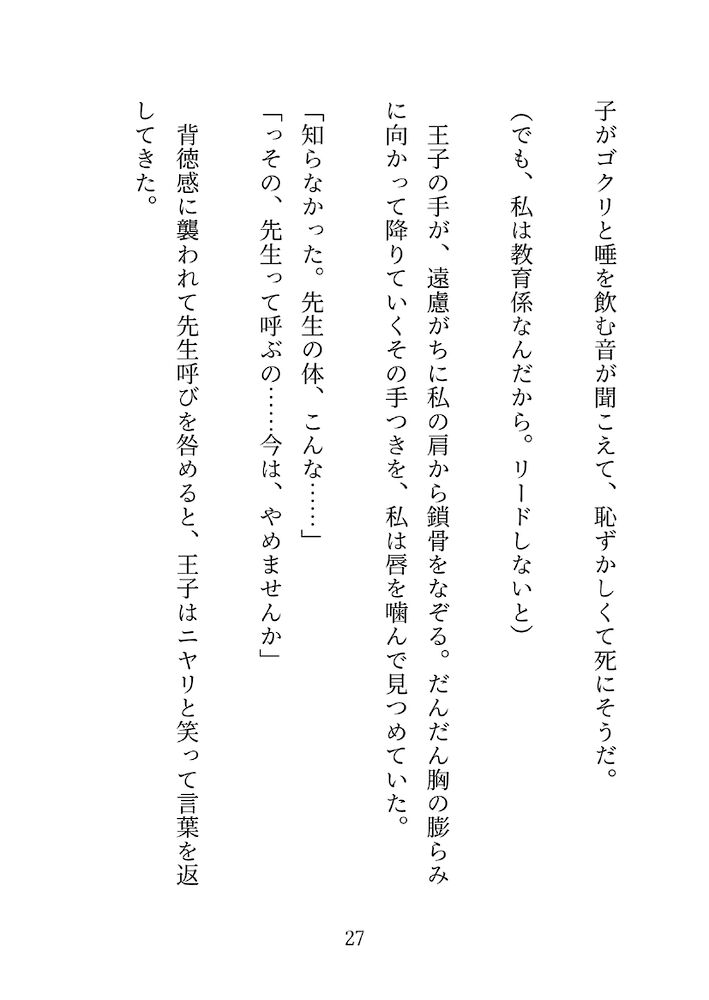 子がゴクリと唾を飲む音が聞こえて、恥ずかしくて死にそうだ。

（でも、私は教育係なんだから。リードしないと）

王子の手が、遠慮がちに私の肩から鎖骨をなぞる。だんだん胸の膨らみに向かって降りていくその手つきを、私は唇を噛んで見つめていた。

「知らなかった。先生の体、こんな……」

「っその、先生って呼ぶの……今は、やめませんか」

背徳感に襲われて先生呼びを咎めると、王子はニヤリと笑って言葉を返してきた。

27